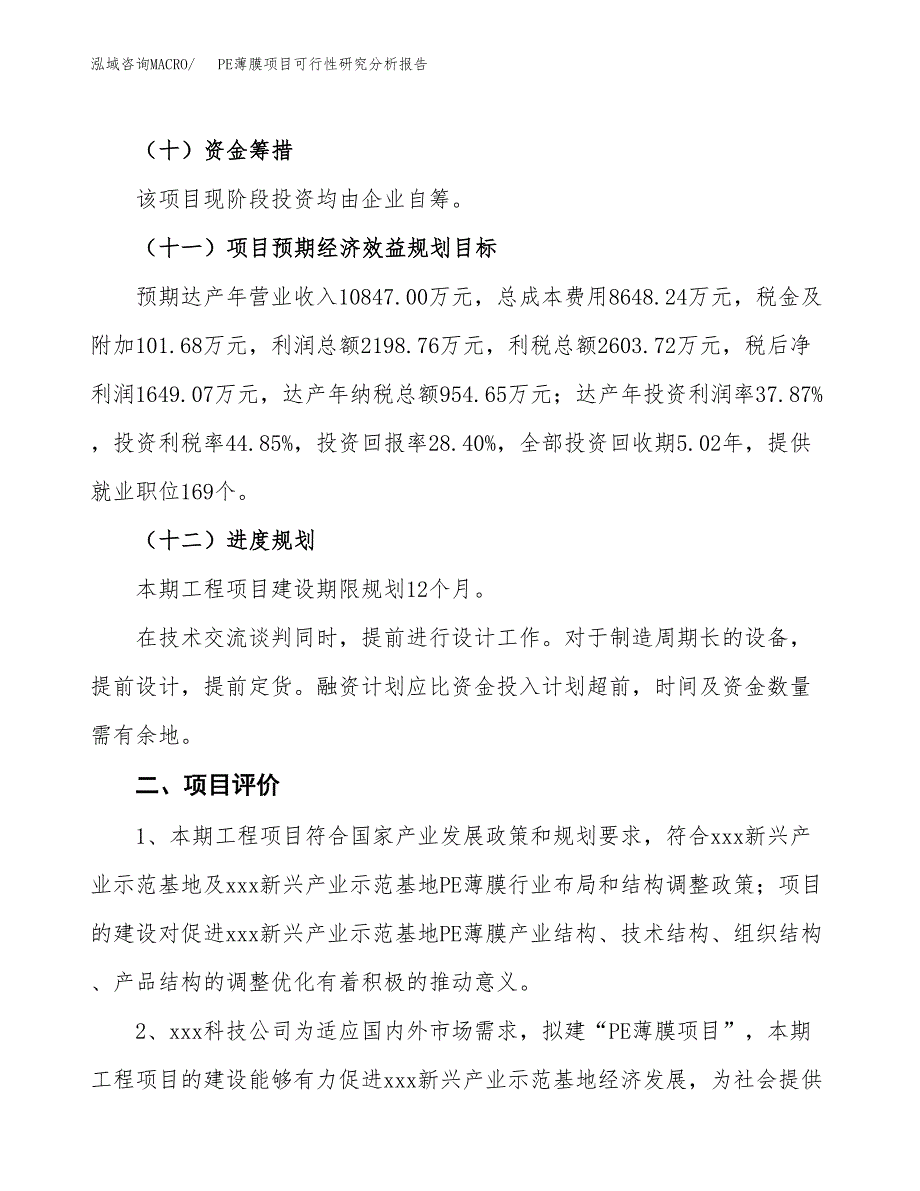 泓域咨询MACRO/ PE薄膜项目可行性研究分析报告

（十）资金筹措

该项目现阶段投资均由企业自筹。

（十一）项目预期经济效益规划目标

预期达产年营业收入10847.00万元，总成本费用8648.24万元，税金及附加101.68万元，利润总额2198.76万元，利税总额2603.72万元，税后净利润1649.07万元，达产年纳税总额954.65万元；达产年投资利润率37.87%，投资利税率44.85%，投资回报率28.40%，全部投资回收期5.02年，提供就业职位169个。

（十二）进度规划

本期工程项目建设期限规划12个月。

在技术交流谈判同时，提前进行设计工作。对于制造周期长的设备，提前设计，提前定货。融资计划应比资金投入计划超前，时间及资金数量需有余地。

二、项目评价

1、本期工程项目符合国家产业发展政策和规划要求，符合xxx新兴产业示范基地及xxx新兴产业示范基地PE薄膜行业布局和结构调整政策；项目的建设对促进xxx新兴产业示范基地PE薄膜产业结构、技术结构、组织结构、产品结构的调整优化有着积极的推动意义。

2、xxx科技公司为适应国内外市场需求，拟建“PE薄膜项目”，本期工程项目的建设能够有力促进xxx新兴产业示范基地经济发展，为社会提供